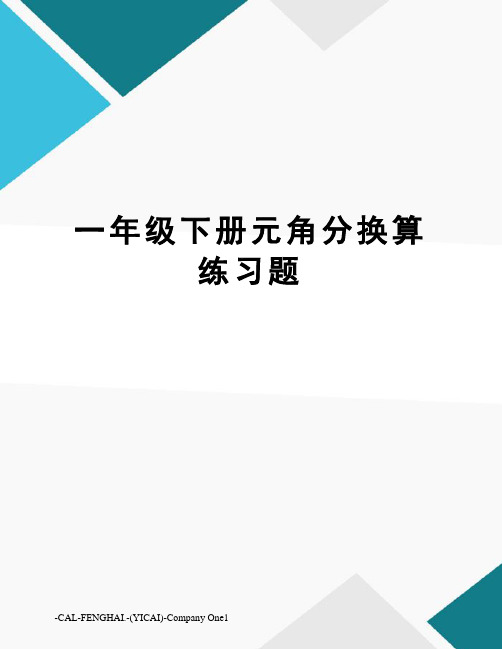 一年级下册元角分换算练习题

-CAL-FENGHAI.-(YICAI)-Company One1